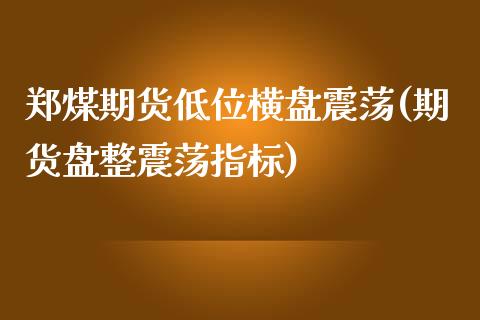 郑煤期货低位横盘震荡(期货盘整震荡指标)